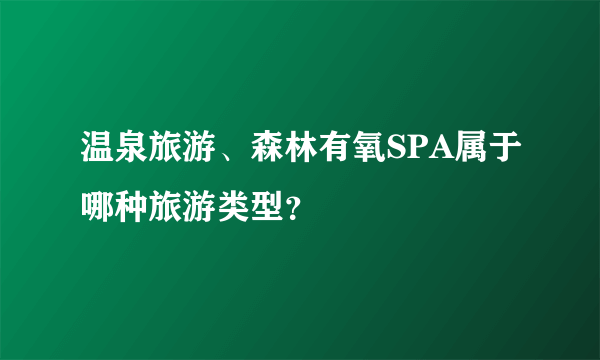 温泉旅游、森林有氧SPA属于哪种旅游类型？